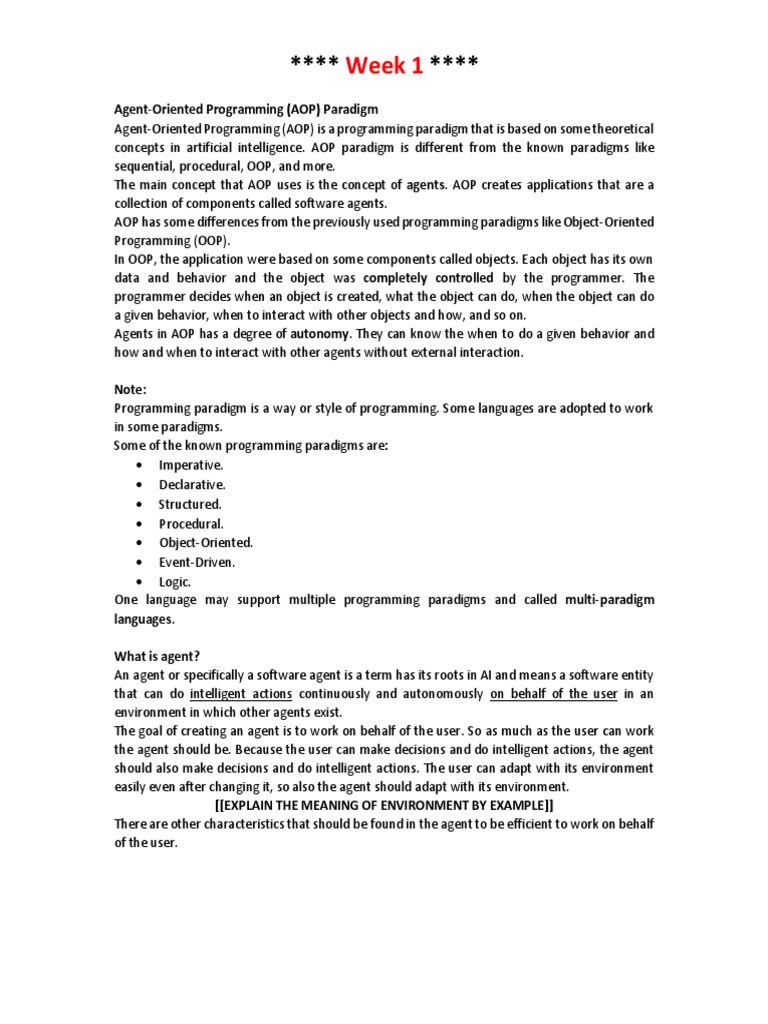 **** Week 1 ****

Agent-Oriented Programming (AOP) Paradigm
Agent-Oriented Programming (AOP) is a programming paradigm that is based on some theoretical concepts in artificial intelligence. AOP paradigm is different from the known paradigms like sequential, procedural, OOP, and more.
The main concept that AOP uses is the concept of agents. AOP creates applications that are a collection of components called software agents.
AOP has some differences from the previously used programming paradigms like Object-Oriented Programming (OOP).
In OOP, the application were based on some components called objects. Each object has its own data and behavior and the object was completely controlled by the programmer. The programmer decides when an object is created, what the object can do, when the object can do a given behavior, when to interact with other objects and how, and so on.
Agents in AOP has a degree of autonomy. They can know the when to do a given behavior and how and when to interact with other agents without external interaction.

Note:
Programming paradigm is a way or style of programming. Some languages are adopted to work in some paradigms.
Some of the known programming paradigms are:
• Imperative.
• Declarative.
• Structured.
• Procedural.
• Object-Oriented.
• Event-Driven.
• Logic.
One language may support multiple programming paradigms and called multi-paradigm languages.

What is agent?
An agent or specifically a software agent is a term has its roots in AI and means a software entity that can do intelligent actions continuously and autonomously on behalf of the user in an environment in which other agents exist.
The goal of creating an agent is to work on behalf of the user. So as much as the user can work the agent should be. Because the user can make decisions and do intelligent actions, the agent should also make decisions and do intelligent actions. The user can adapt with its environment easily even after changing it, so also the agent should adapt with its environment.
[[EXPLAIN THE MEANING OF ENVIRONMENT BY EXAMPLE]]
There are other characteristics that should be found in the agent to be efficient to work on behalf of the user.